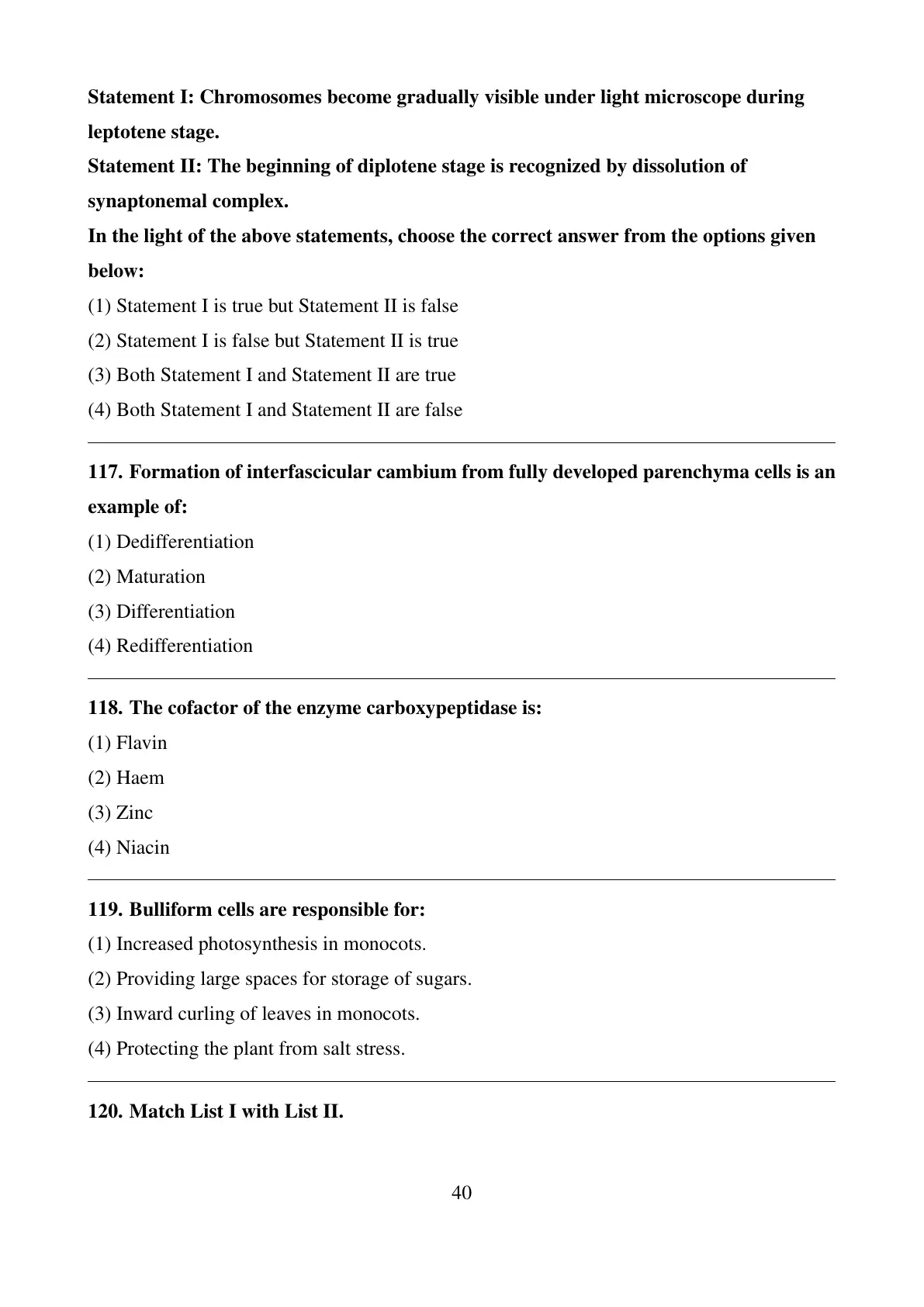 Statement I: Chromosomes become gradually visible under light microscope during leptotene stage.
Statement II: The beginning of diplotene stage is recognized by dissolution of synaptonemal complex.
In the light of the above statements, choose the correct answer from the options given below:
(1) Statement I is true but Statement II is false
(2) Statement I is false but Statement II is true
(3) Both Statement I and Statement II are true
(4) Both Statement I and Statement II are false

117. Formation of interfascicular cambium from fully developed parenchyma cells is an example of:
(1) Dedifferentiation
(2) Maturation
(3) Differentiation
(4) Redifferentiation

118. The cofactor of the enzyme carboxypeptidase is:
(1) Flavin
(2) Haem
(3) Zinc
(4) Niacin

119. Bulliform cells are responsible for:
(1) Increased photosynthesis in monocots.
(2) Providing large spaces for storage of sugars.
(3) Inward curling of leaves in monocots.
(4) Protecting the plant from salt stress.

120. Match List I with List II.

40